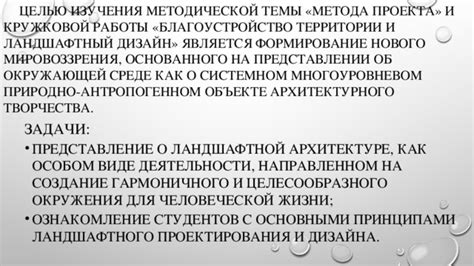 ЦЕЛЬЮ ИЗУЧЕНИЯ МЕТОДИЧЕСКОЙ ТЕМЫ «МЕТОДА ПРОЕКТА» И КРУЖКОВОЙ РАБОТЫ «БЛАГОУСТРОЙСТВО ТЕРРИТОРИИ И ЛАНДШАФТНЫЙ ДИЗАЙН» ЯВЛЯЕТСЯ ФОРМИРОВАНИЕ НОВОГО МИРОВОЗЗРЕНИЯ, ОСНОВАННОГО НА ПРЕДСТАВЛЕНИИ ОБ ОКРУЖАЮЩЕЙ СРЕДЕ КАК О СИСТЕМНОМ МНОГОУРОВНЕВОМ ПРИРОДНО-АНТРОПОГЕННОМ ОБЪЕКТЕ АРХИТЕКТУРНОГО ТВОРЧЕСТВА.

ЗАДАЧИ:

• ПРЕДСТАВЛЕНИЕ О ЛАНДШАФТНОЙ АРХИТЕКТУРЕ, КАК ОСОБОМ ВИДЕ ДЕЯТЕЛЬНОСТИ, НАПРАВЛЕННОМ НА СОЗДАНИЕ ГАРМОНИЧНОГО И ЦЕЛЕСООБРАЗНОГО ОКРУЖЕНИЯ ДЛЯ ЧЕЛОВЕЧЕСКОЙ ЖИЗНИ;

• ОЗНАКОМЛЕНИЕ СТУДЕНТОВ С ОСНОВНЫМИ ПРИНЦИПАМИ ЛАНДШАФТНОГО ПРОЕКТИРОВАНИЯ И ДИЗАЙНА.